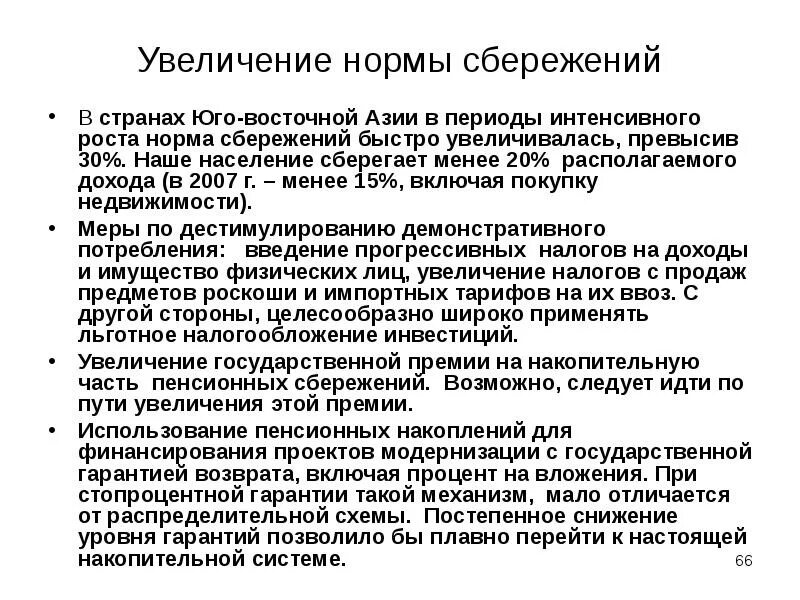 Увеличение нормы сбережений

• В странах Юго-восточной Азии в периоды интенсивного роста норма сбережений быстро увеличивалась, превысив 30%. Наше население сберегает менее 20% располагаемого дохода (в 2007 г. – менее 15%, включая покупку недвижимости).

• Меры по дестимулированию демонстративного потребления: введение прогрессивных налогов на доходы и имущество физических лиц, увеличение налогов с продаж предметов роскоши и импортных тарифов на их ввоз. С другой стороны, целесообразно широко применять льготное налогообложение инвестиций.

• Увеличение государственной премии на накопительную часть пенсионных сбережений. Возможно, следует идти по пути увеличения этой премии.

• Использование пенсионных накоплений для финансирования проектов модернизации с государственной гарантией возврата, включая процент на вложения. При стопроцентной гарантии такой механизм, мало отличается от распределительной схемы. Постепенное снижение уровня гарантий позволило бы плавно перейти к настоящей накопительной системе.

66